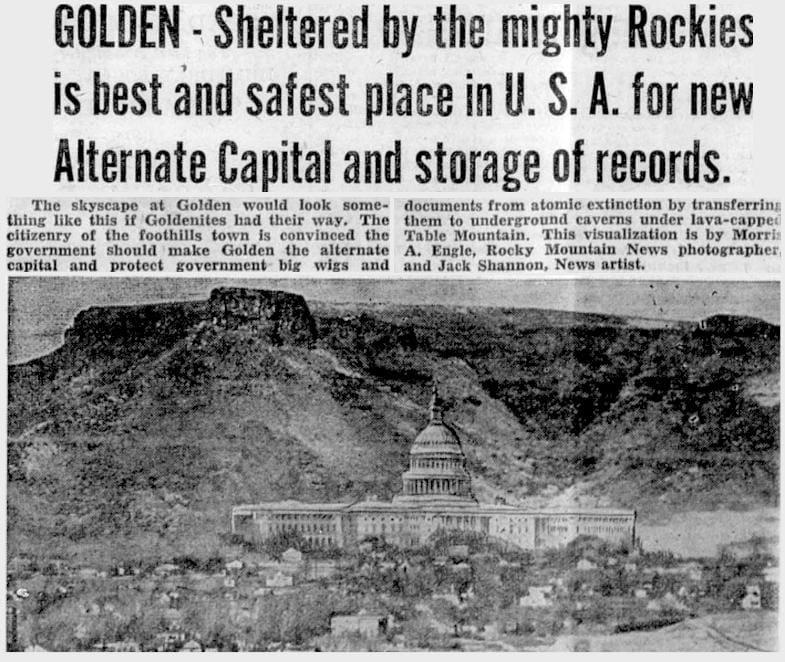 GOLDEN - Sheltered by the mighty Rockies is best and safest place in U. S. A. for new Alternate Capital and storage of records.

The skyscape at Golden would look something like this if Goldenites had their way. The citizenry of the foothills town is convinced the government should make Golden the alternate capital and protect government big wigs and documents from atomic extinction by transferring them to underground caverns under lava-capped Table Mountain. This visualization is by Morris A. Engle, Rocky Mountain News photographer, and Jack Shannon, News artist.